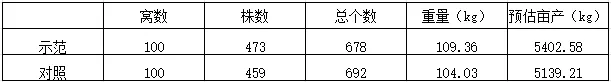 |  | 窝数 | 株数 | 总个数 | 重量（kg） | 预估亩产（kg） |
|---|---|---|---|---|---|
| 示范 | 100 | 473 | 678 | 109.36 | 5402.58 |
| 对照 | 100 | 459 | 692 | 104.03 | 5139.21 |